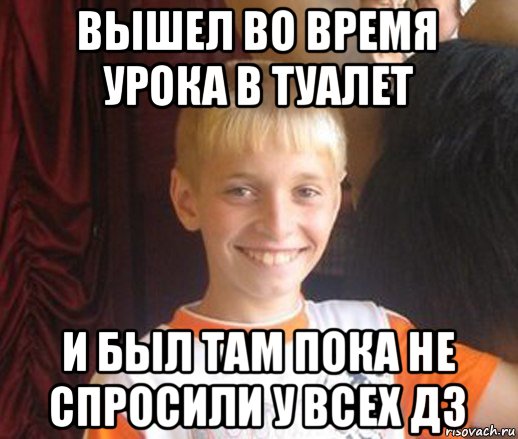 ВЫШЕЛ ВО ВРЕМЯ УРОКА В ТУАЛЕТ

И БЫЛ ТАМ ПОКА НЕ СПРОСИЛИ У ВСЕХ ДЗ

risovach.ru